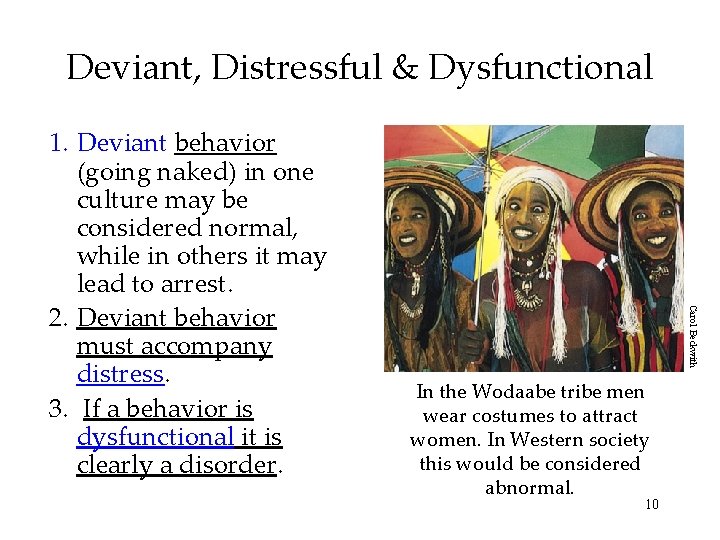 Deviant, Distressful & Dysfunctional

1. Deviant behavior (going naked) in one culture may be considered normal, while in others it may lead to arrest.
2. Deviant behavior must accompany distress.
3. If a behavior is dysfunctional it is clearly a disorder.

Carol Beckwith

In the Wodaabe tribe men wear costumes to attract women. In Western society this would be considered abnormal.

10